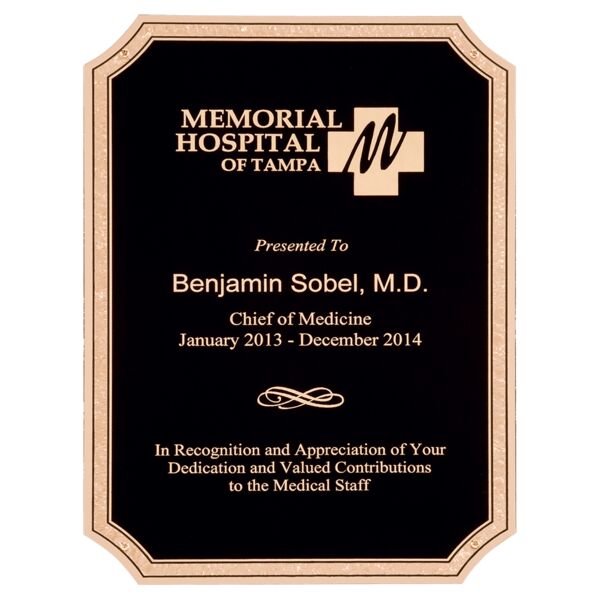 MEMORIAL
HOSPITAL
OF TAMPA

M

Presented To

Benjamin Sobel, M.D.

Chief of Medicine
January 2013 - December 2014

In Recognition and Appreciation of Your Dedication and Valued Contributions to the Medical Staff